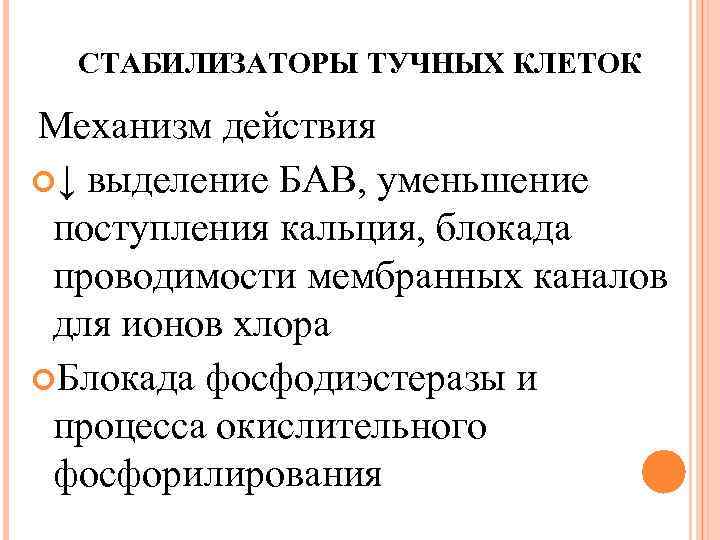 СТАБИЛИЗАТОРЫ ТУЧНЫХ КЛЕТОК

Механизм действия

↓ выделение БАВ, уменьшение поступления кальция, блокада проводимости мембранных каналов для ионов хлора

Блокада фосфодиэстеразы и процесса окислительного фосфорилирования